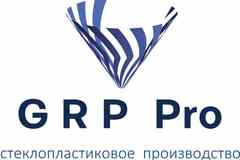 GRP Pro

стеклопластиковое производство